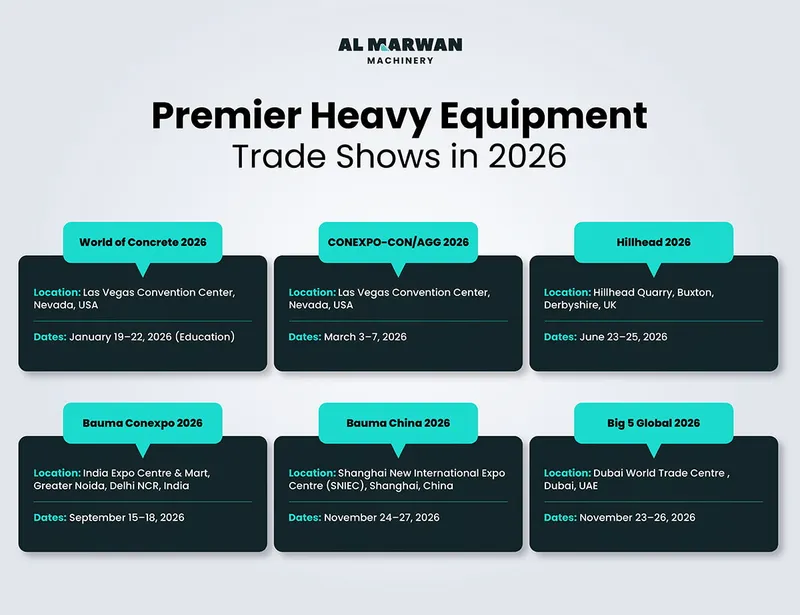 AL MARWAN
MACHINERY

Premier Heavy Equipment
Trade Shows in 2026

World of Concrete 2026

Location: Las Vegas Convention Center, Nevada, USA

Dates: January 19–22, 2026 (Education)

CONEXPO-CON/AGG 2026

Location: Las Vegas Convention Center, Nevada, USA

Dates: March 3–7, 2026

Hillhead 2026

Location: Hillhead Quarry, Buxton, Derbyshire, UK

Dates: June 23–25, 2026

Bauma Conexpo 2026

Location: India Expo Centre & Mart, Greater Noida, Delhi NCR, India

Dates: September 15–18, 2026

Bauma China 2026

Location: Shanghai New International Expo Centre (SNIEC), Shanghai, China

Dates: November 24–27, 2026

Big 5 Global 2026

Location: Dubai World Trade Centre , Dubai, UAE

Dates: November 23–26, 2026